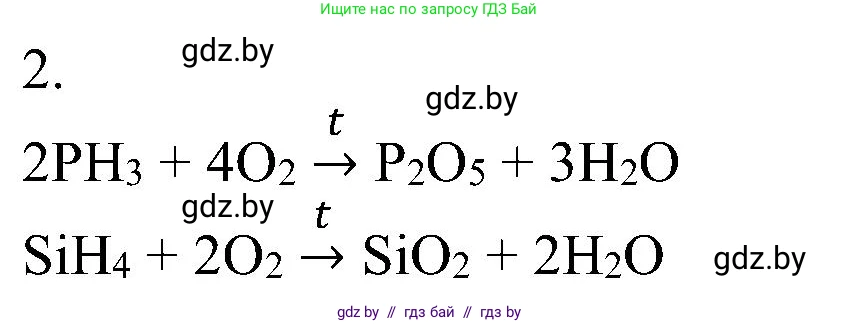 Ищите нас по запросу ГДЗ Бай

2. gdz.by

gdz.by

$2PH_3 + 4O_2 \xrightarrow{t} P_2O_5 + 3H_2O$

gdz.by

$SiH_4 + 2O_2 \xrightarrow{t} SiO_2 + 2H_2O$ gdz.by

gdz by // гдз бай // гдз by